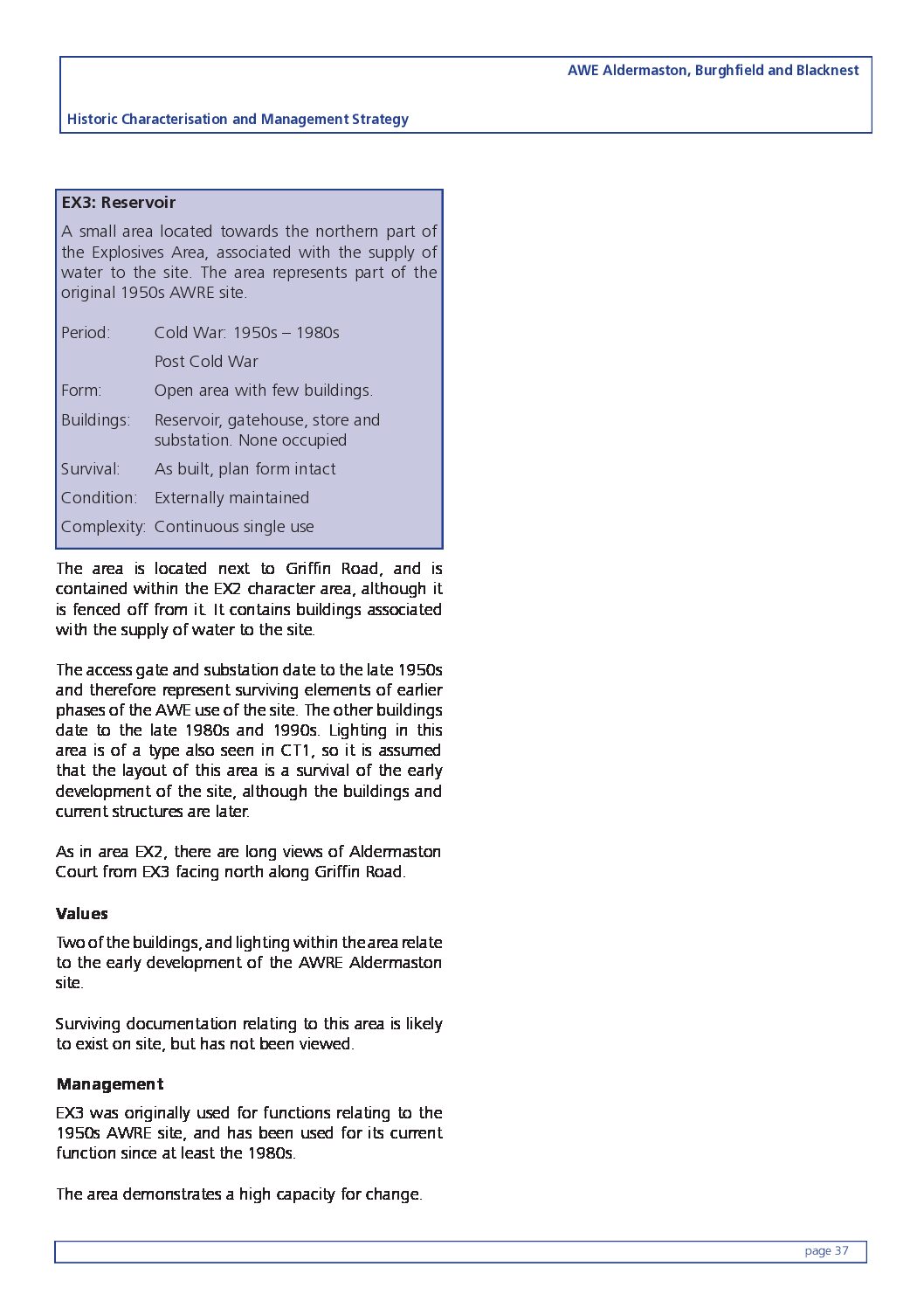 AWE Aldermaston, Burghfield and Blacknest

Historic Characterisation and Management Strategy

EX3: Reservoir

A small area located towards the northern part of the Explosives Area, associated with the supply of water to the site. The area represents part of the original 1950s AWRE site.

| | |
|---|---|
| Period: | Cold War: 1950s – 1980s |
| | Post Cold War |
| Form: | Open area with few buildings. |
| Buildings: | Reservoir, gatehouse, store and substation. None occupied |
| Survival: | As built, plan form intact |
| Condition: | Externally maintained |
| Complexity: | Continuous single use |

The area is located next to Griffin Road, and is contained within the EX2 character area, although it is fenced off from it. It contains buildings associated with the supply of water to the site.

The access gate and substation date to the late 1950s and therefore represent surviving elements of earlier phases of the AWE use of the site. The other buildings date to the late 1980s and 1990s. Lighting in this area is of a type also seen in CT1, so it is assumed that the layout of this area is a survival of the early development of the site, although the buildings and current structures are later.

As in area EX2, there are long views of Aldermaston Court from EX3 facing north along Griffin Road.

Values

Two of the buildings, and lighting within the area relate to the early development of the AWRE Aldermaston site.

Surviving documentation relating to this area is likely to exist on site, but has not been viewed.

Management

EX3 was originally used for functions relating to the 1950s AWRE site, and has been used for its current function since at least the 1980s.

The area demonstrates a high capacity for change.

page 37